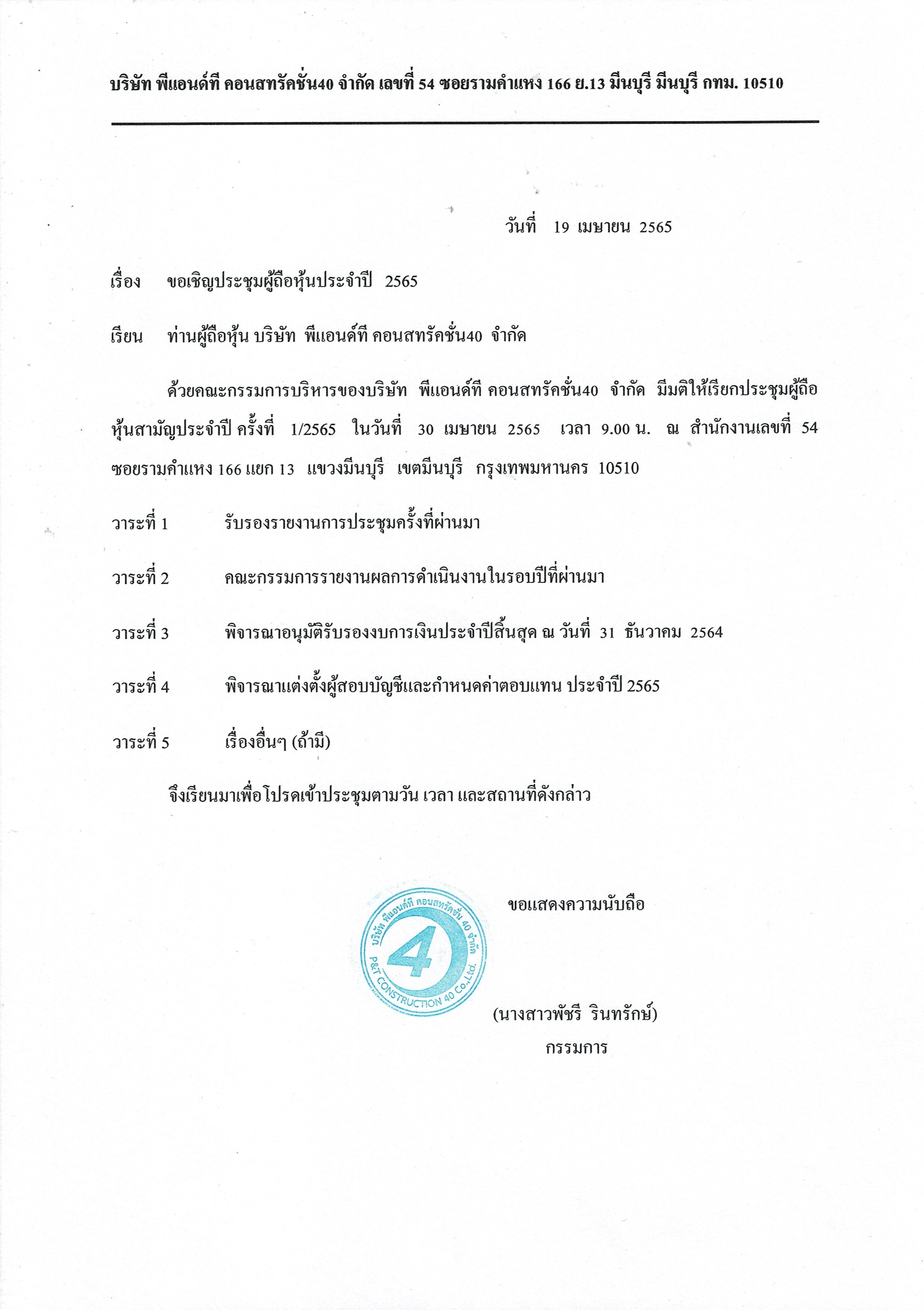 บริษัท พีแอนด์ที คอนสทรัคชั่น40 จำกัด เลขที่ 54 ซอยรามคำแหง 166 ย.13 มีนบุรี มีนบุรี กทม. 10510

วันที่ 19 เมษายน 2565

เรื่อง ขอเชิญประชุมผู้ถือหุ้นประจำปี 2565

เรียน ท่านผู้ถือหุ้น บริษัท พีแอนด์ที คอนสทรัคชั่น40 จำกัด

ด้วยคณะกรรมการบริหารของบริษัท พีแอนด์ที คอนสทรัคชั่น40 จำกัด มีมติให้เรียกประชุมผู้ถือหุ้นสามัญประจำปี ครั้งที่ 1/2565 ในวันที่ 30 เมษายน 2565 เวลา 9.00 น. ณ สำนักงานเลขที่ 54 ซอยรามคำแหง 166 แยก 13 แขวงมีนบุรี เขตมีนบุรี กรุงเทพมหานคร 10510

วาระที่ 1 รับรองรายงานการประชุมครั้งที่ผ่านมา

วาระที่ 2 คณะกรรมการรายงานผลการดำเนินงานในรอบปีที่ผ่านมา

วาระที่ 3 พิจารณาอนุมัติรับรองงบการเงินประจำปีสิ้นสุด ณ วันที่ 31 ธันวาคม 2564

วาระที่ 4 พิจารณาแต่งตั้งผู้สอบบัญชีและกำหนดค่าตอบแทน ประจำปี 2565

วาระที่ 5 เรื่องอื่นๆ (ถ้ามี)

จึงเรียนมาเพื่อโปรดเข้าประชุมตามวัน เวลา และสถานที่ดังกล่าว

ขอแสดงความนับถือ

บริษัท พีแอนด์ที คอนสทรัคชั่น 40 จำกัด
4
P&T CONSTRUCTION 40 Co.,Ltd.

(นางสาวพัชรี รินทรักษ์)
กรรมการ